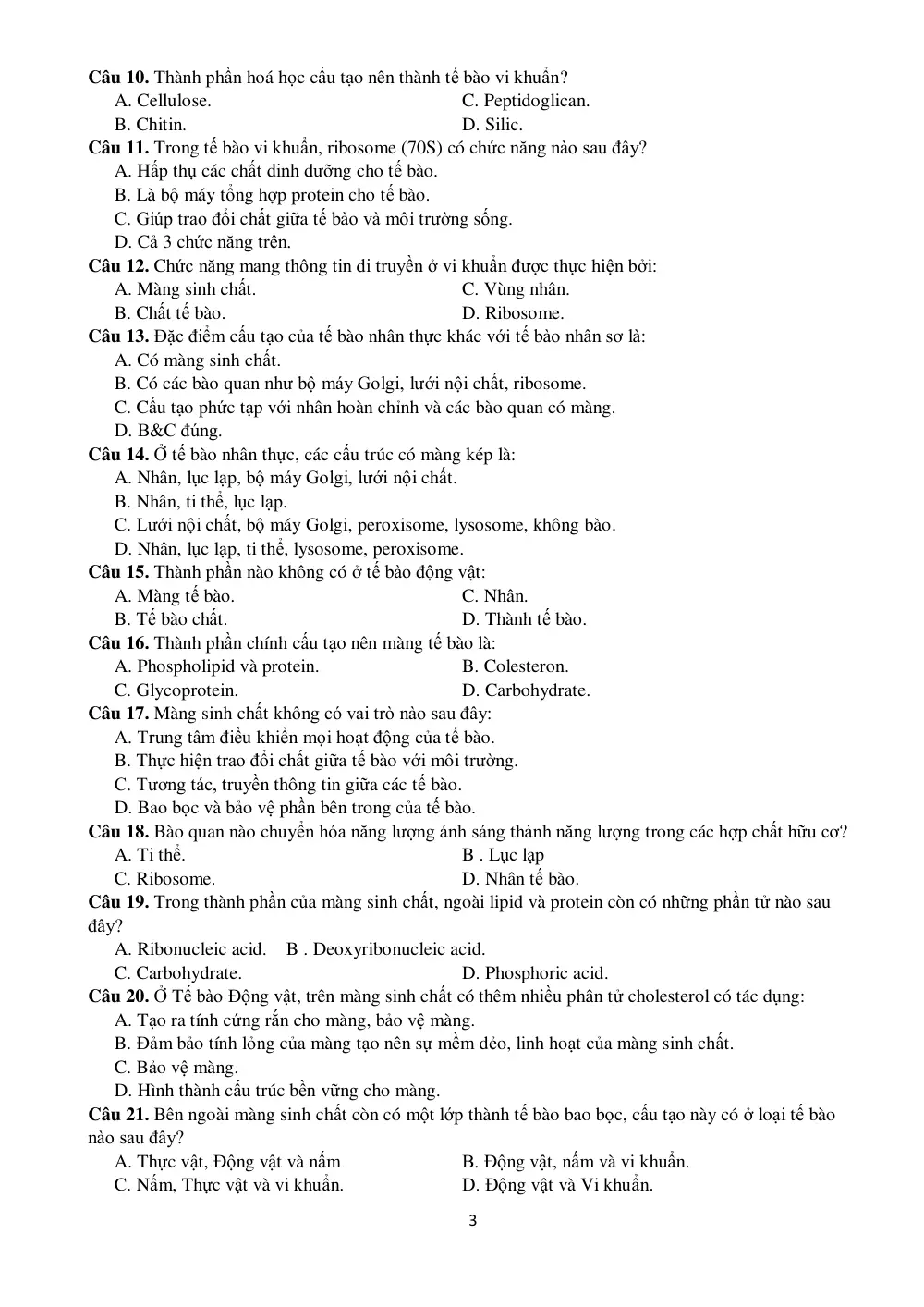 Câu 10. Thành phần hoá học cấu tạo nên thành tế bào vi khuẩn?
A. Cellulose.
C. Peptidoglican.
B. Chitin.
D. Silic.
Câu 11. Trong tế bào vi khuẩn, ribosome (70S) có chức năng nào sau đây?
A. Hấp thụ các chất dinh dưỡng cho tế bào.
B. Là bộ máy tổng hợp protein cho tế bào.
C. Giúp trao đổi chất giữa tế bào và môi trường sống.
D. Cả 3 chức năng trên.
Câu 12. Chức năng mang thông tin di truyền ở vi khuẩn được thực hiện bởi:
A. Màng sinh chất.
C. Vùng nhân.
B. Chất tế bào.
D. Ribosome.
Câu 13. Đặc điểm cấu tạo của tế bào nhân thực khác với tế bào nhân sơ là:
A. Có màng sinh chất.
B. Có các bào quan như bộ máy Golgi, lưới nội chất, ribosome.
C. Cấu tạo phức tạp với nhân hoàn chỉnh và các bào quan có màng.
D. B&C đúng.
Câu 14. Ở tế bào nhân thực, các cấu trúc có màng kép là:
A. Nhân, lục lạp, bộ máy Golgi, lưới nội chất.
B. Nhân, ti thể, lục lạp.
C. Lưới nội chất, bộ máy Golgi, peroxisome, lysosome, không bào.
D. Nhân, lục lạp, ti thể, lysosome, peroxisome.
Câu 15. Thành phần nào không có ở tế bào động vật:
A. Màng tế bào.
C. Nhân.
B. Tế bào chất.
D. Thành tế bào.
Câu 16. Thành phần chính cấu tạo nên màng tế bào là:
A. Phospholipid và protein.
B. Colesteron.
C. Glycoprotein.
D. Carbohydrate.
Câu 17. Màng sinh chất không có vai trò nào sau đây:
A. Trung tâm điều khiển mọi hoạt động của tế bào.
B. Thực hiện trao đổi chất giữa tế bào với môi trường.
C. Tương tác, truyền thông tin giữa các tế bào.
D. Bao bọc và bảo vệ phần bên trong của tế bào.
Câu 18. Bào quan nào chuyển hóa năng lượng ánh sáng thành năng lượng trong các hợp chất hữu cơ?
A. Ti thể.
B . Lục lạp
C. Ribosome.
D. Nhân tế bào.
Câu 19. Trong thành phần của màng sinh chất, ngoài lipid và protein còn có những phần tử nào sau đây?
A. Ribonucleic acid.
B . Deoxyribonucleic acid.
C. Carbohydrate.
D. Phosphoric acid.
Câu 20. Ở Tế bào Động vật, trên màng sinh chất có thêm nhiều phân tử cholesterol có tác dụng:
A. Tạo ra tính cứng rắn cho màng, bảo vệ màng.
B. Đảm bảo tính lỏng của màng tạo nên sự mềm dẻo, linh hoạt của màng sinh chất.
C. Bảo vệ màng.
D. Hình thành cấu trúc bền vững cho màng.
Câu 21. Bên ngoài màng sinh chất còn có một lớp thành tế bào bao bọc, cấu tạo này có ở loại tế bào nào sau đây?
A. Thực vật, Động vật và nấm
B. Động vật, nấm và vi khuẩn.
C. Nấm, Thực vật và vi khuẩn.
D. Động vật và Vi khuẩn.

3